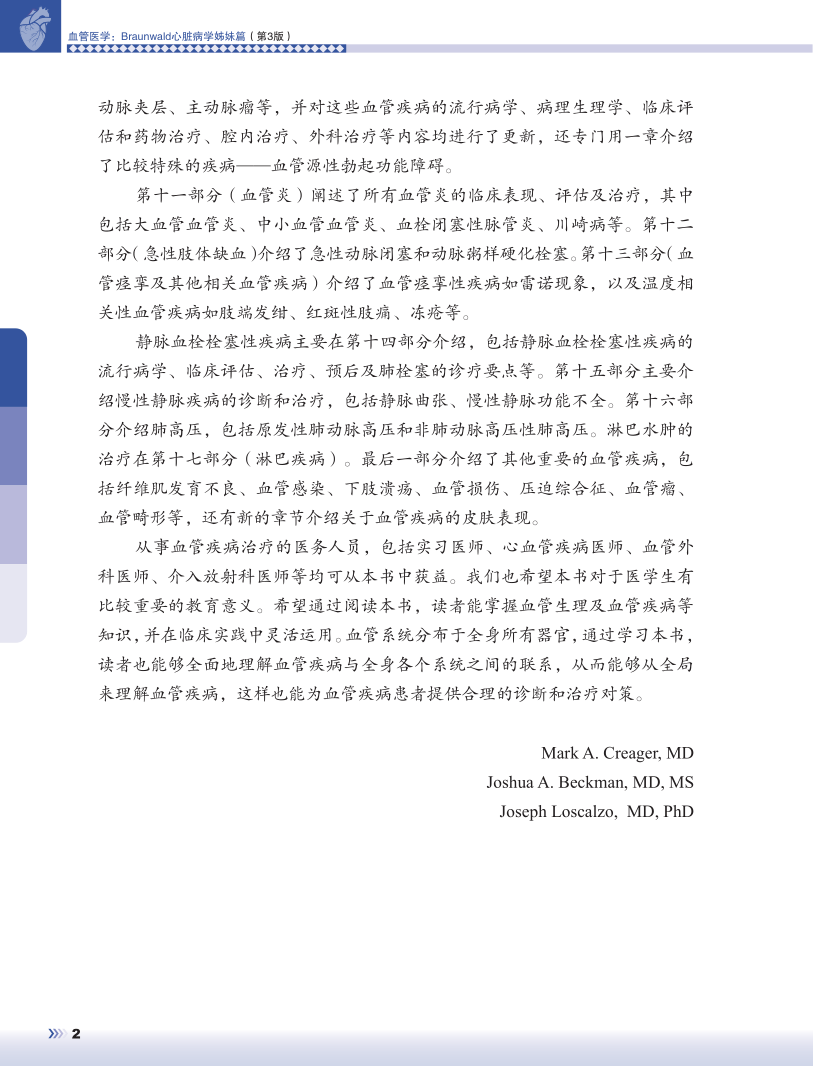 血管医学：Braunwald心脏病学姊妹篇（第3版）

动脉夹层、主动脉瘤等，并对这些血管疾病的流行病学、病理生理学、临床评估和药物治疗、腔内治疗、外科治疗等内容均进行了更新，还专门用一章介绍了比较特殊的疾病——血管源性勃起功能障碍。

第十一部分（血管炎）阐述了所有血管炎的临床表现、评估及治疗，其中包括大血管血管炎、中小血管血管炎、血栓闭塞性脉管炎、川崎病等。第十二部分（急性肢体缺血）介绍了急性动脉闭塞和动脉粥样硬化栓塞。第十三部分（血管痉挛及其他相关血管疾病）介绍了血管痉挛性疾病如雷诺现象，以及温度相关性血管疾病如肢端发绀、红斑性肢痛、冻疮等。

静脉血栓栓塞性疾病主要在第十四部分介绍，包括静脉血栓栓塞性疾病的流行病学、临床评估、治疗、预后及肺栓塞的诊疗要点等。第十五部分主要介绍慢性静脉疾病的诊断和治疗，包括静脉曲张、慢性静脉功能不全。第十六部分介绍肺高压，包括原发性肺动脉高压和非肺动脉高压性肺高压。淋巴水肿的治疗在第十七部分（淋巴疾病）。最后一部分介绍了其他重要的血管疾病，包括纤维肌发育不良、血管感染、下肢溃疡、血管损伤、压迫综合征、血管瘤、血管畸形等，还有新的章节介绍关于血管疾病的皮肤表现。

从事血管疾病治疗的医务人员，包括实习医师、心血管疾病医师、血管外科医师、介入放射科医师等均可从本书中获益。我们也希望本书对于医学生有比较重要的教育意义。希望通过阅读本书，读者能掌握血管生理及血管疾病等知识，并在临床实践中灵活运用。血管系统分布于全身所有器官，通过学习本书，读者也能够全面地理解血管疾病与全身各个系统之间的联系，从而能够从全局来理解血管疾病，这样也能为血管疾病患者提供合理的诊断和治疗对策。

Mark A. Creager, MD
Joshua A. Beckman, MD, MS
Joseph Loscalzo, MD, PhD

2